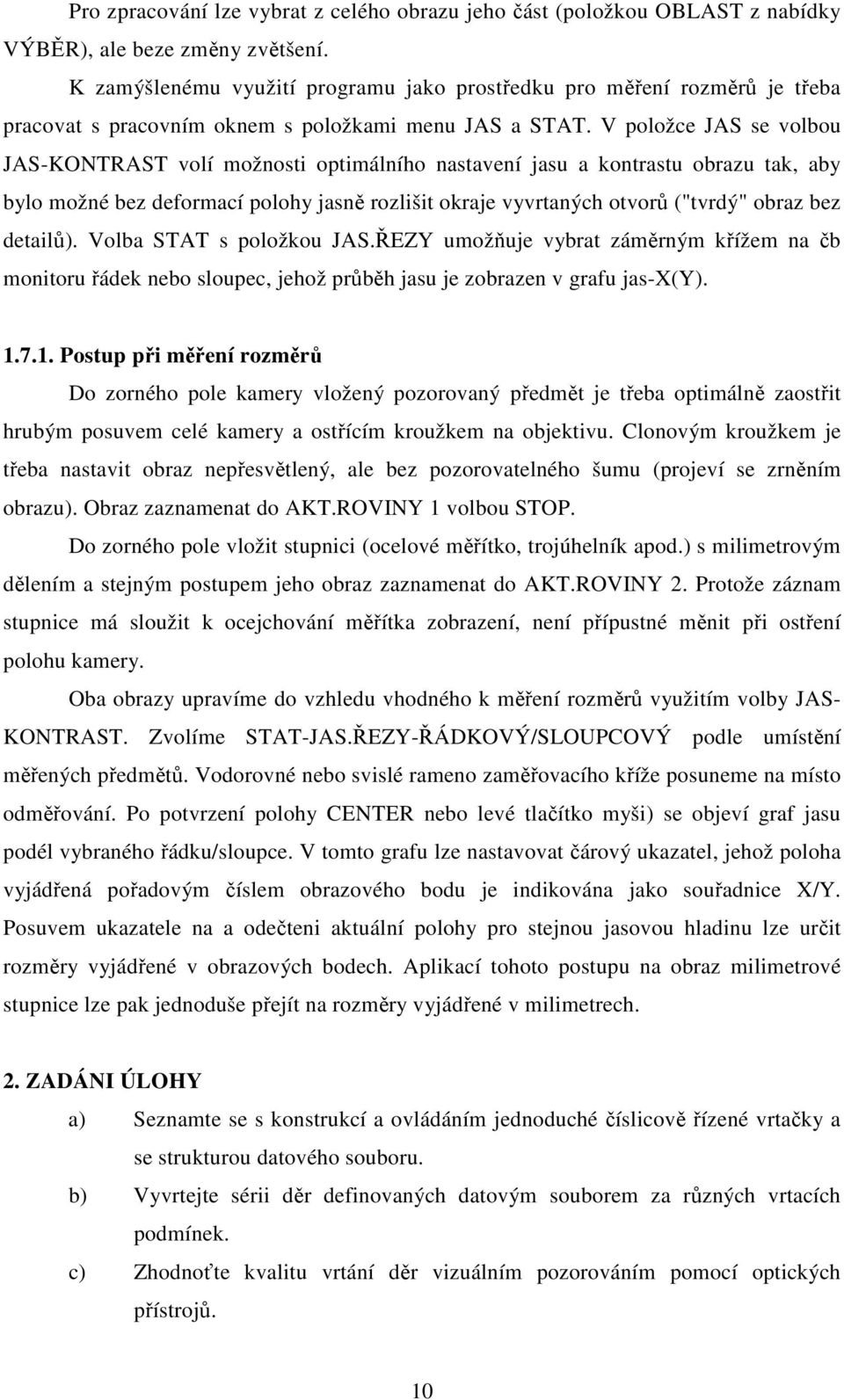 Pro zpracování lze vybrat z celého obrazu jeho část (položkou OBLAST z nabídky VÝBĚR), ale beze změny zvětšení.

K zamýšlenému využití programu jako prostředku pro měření rozměrů je třeba pracovat s pracovním oknem s položkami menu JAS a STAT. V položce JAS se volbou JAS-KONTRAST volí možnosti optimálního nastavení jasu a kontrastu obrazu tak, aby bylo možné bez deformací polohy jasně rozlišit okraje vyvrtaných otvorů ("tvrdý" obraz bez detailů). Volba STAT s položkou JAS.ŘEZY umožňuje vybrat záměrným křížem na čb monitoru řádek nebo sloupec, jehož průběh jasu je zobrazen v grafu jas-X(Y).

1.7.1. Postup při měření rozměrů

Do zorného pole kamery vložený pozorovaný předmět je třeba optimálně zaostřit hrubým posuvem celé kamery a ostřícím kroužkem na objektivu. Clonovým kroužkem je třeba nastavit obraz nepřesvětlený, ale bez pozorovatelného šumu (projeví se zrněním obrazu). Obraz zaznamenat do AKT.ROVINY 1 volbou STOP.

Do zorného pole vložit stupnici (ocelové měřítko, trojúhelník apod.) s milimetrovým dělením a stejným postupem jeho obraz zaznamenat do AKT.ROVINY 2. Protože záznam stupnice má sloužit k ocejchování měřítka zobrazení, není přípustné měnit při ostření polohu kamery.

Oba obrazy upravíme do vzhledu vhodného k měření rozměrů využitím volby JAS-KONTRAST. Zvolíme STAT-JAS.ŘEZY-ŘÁDKOVÝ/SLOUPCOVÝ podle umístění měřených předmětů. Vodorovné nebo svislé rameno zaměřovacího kříže posuneme na místo odměřování. Po potvrzení polohy CENTER nebo levé tlačítko myši) se objeví graf jasu podél vybraného řádku/sloupce. V tomto grafu lze nastavovat čárový ukazatel, jehož poloha vyjádřená pořadovým číslem obrazového bodu je indikována jako souřadnice X/Y. Posuvem ukazatele na a odečteni aktuální polohy pro stejnou jasovou hladinu lze určit rozměry vyjádřené v obrazových bodech. Aplikací tohoto postupu na obraz milimetrové stupnice lze pak jednoduše přejít na rozměry vyjádřené v milimetrech.

2. ZADÁNI ÚLOHY

a) Seznamte se s konstrukcí a ovládáním jednoduché číslicově řízené vrtačky a se strukturou datového souboru.

b) Vyvrtejte sérii děr definovaných datovým souborem za různých vrtacích podmínek.

c) Zhodnoťte kvalitu vrtání děr vizuálním pozorováním pomocí optických přístrojů.

10